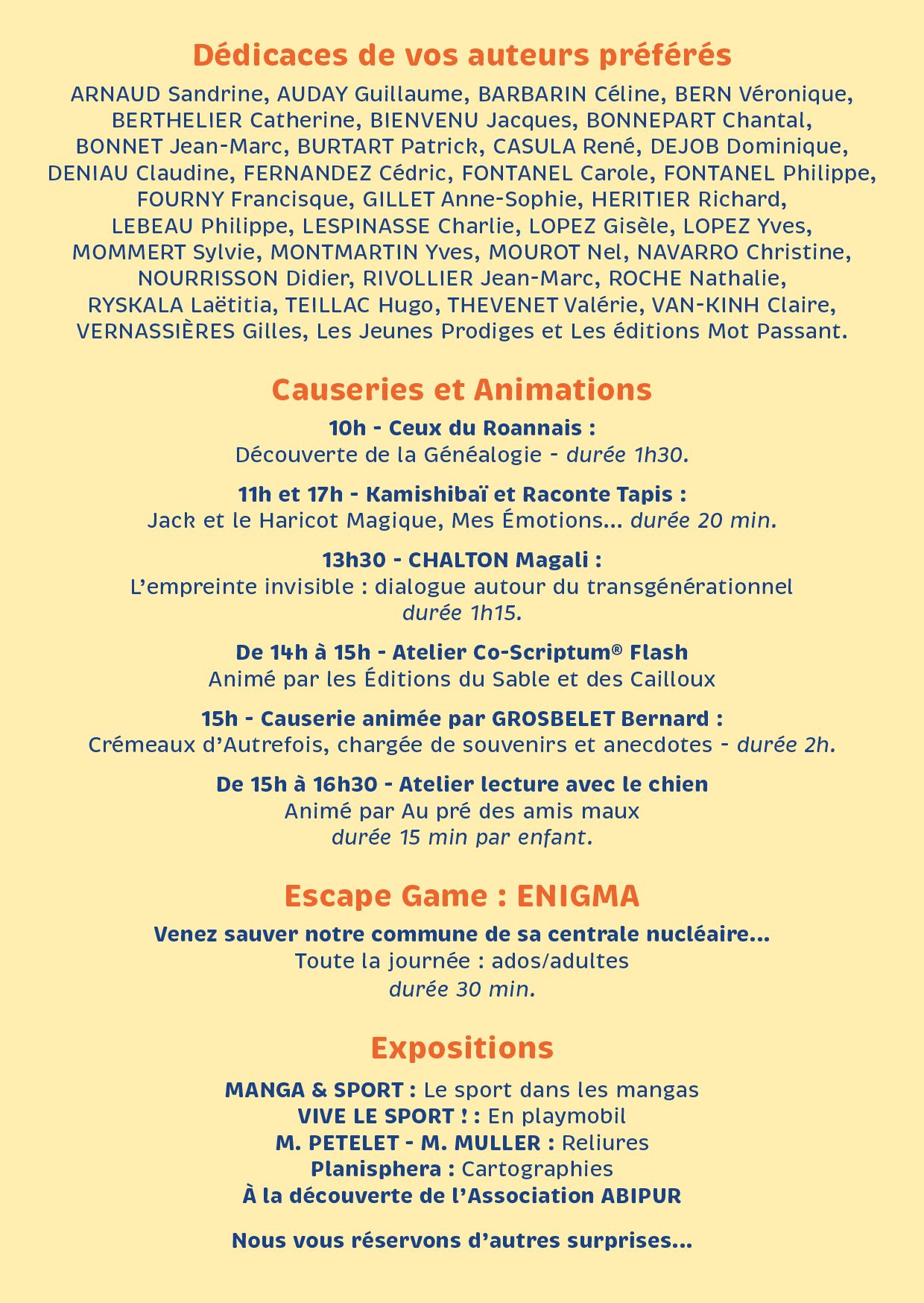 Dédicaces de vos auteurs préférés

ARNAUD Sandrine, AUDAY Guillaume, BARBARIN Céline, BERN Véronique, BERTHELIER Catherine, BIENVENU Jacques, BONNEPART Chantal, BONNET Jean-Marc, BURTART Patrick, CASULA René, DEJOB Dominique, DENIAU Claudine, FERNANDEZ Cédric, FONTANEL Carole, FONTANEL Philippe, FOURNY Francisque, GILLET Anne-Sophie, HERITIER Richard, LEBEAU Philippe, LESPINASSE Charlie, LOPEZ Gisèle, LOPEZ Yves, MOMMERT Sylvie, MONTMARTIN Yves, MOUROT Nel, NAVARRO Christine, NOURRISSON Didier, RIVOLLIER Jean-Marc, ROCHE Nathalie, RYSKALA Laëtitia, TEILLAC Hugo, THEVENET Valérie, VAN-KINH Claire, VERNASSIÈRES Gilles, Les Jeunes Prodiges et Les éditions Mot Passant.

Causeries et Animations

10h - Ceux du Roannais :
Découverte de la Généalogie - durée 1h30.

11h et 17h - Kamishibaï et Raconte Tapis :
Jack et le Haricot Magique, Mes Émotions... durée 20 min.

13h30 - CHALTON Magali :
L'empreinte invisible : dialogue autour du transgénérationnel
durée 1h15.

De 14h à 15h - Atelier Co-Scriptum® Flash
Animé par les Éditions du Sable et des Cailloux

15h - Causerie animée par GROSBELET Bernard :
Crémeaux d'Autrefois, chargée de souvenirs et anecdotes - durée 2h.

De 15h à 16h30 - Atelier lecture avec le chien
Animé par Au pré des amis maux
durée 15 min par enfant.

Escape Game : ENIGMA

Venez sauver notre commune de sa centrale nucléaire...
Toute la journée : ados/adultes
durée 30 min.

Expositions

MANGA & SPORT : Le sport dans les mangas
VIVE LE SPORT ! : En playmobil
M. PETELET - M. MULLER : Reliures
Planisphera : Cartographies
À la découverte de l'Association ABIPUR

Nous vous réservons d'autres surprises...